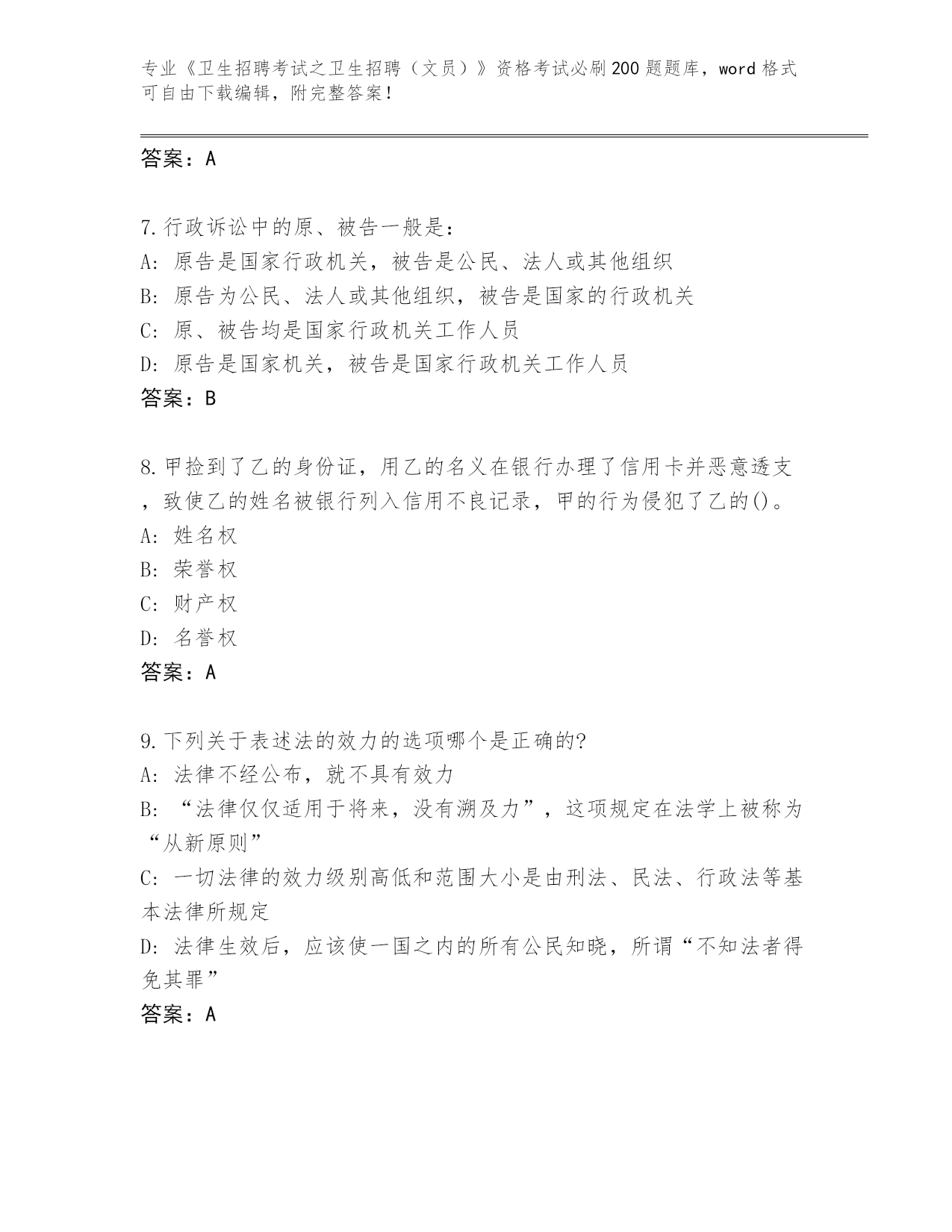 专业《卫生招聘考试之卫生招聘（文员）》资格考试必刷200题题库，word格式可自由下载编辑，附完整答案！

答案：A

7.行政诉讼中的原、被告一般是：
A：原告是国家行政机关，被告是公民、法人或其他组织
B：原告为公民、法人或其他组织，被告是国家的行政机关
C：原、被告均是国家行政机关工作人员
D：原告是国家机关，被告是国家行政机关工作人员
答案：B

8.甲捡到了乙的身份证，用乙的名义在银行办理了信用卡并恶意透支，致使乙的姓名被银行列入信用不良记录，甲的行为侵犯了乙的()。
A：姓名权
B：荣誉权
C：财产权
D：名誉权
答案：A

9.下列关于表述法的效力的选项哪个是正确的?
A：法律不经公布，就不具有效力
B：“法律仅仅适用于将来，没有溯及力”，这项规定在法学上被称为“从新原则”
C：一切法律的效力级别高低和范围大小是由刑法、民法、行政法等基本法律所规定
D：法律生效后，应该使一国之内的所有公民知晓，所谓“不知法者得免其罪”
答案：A